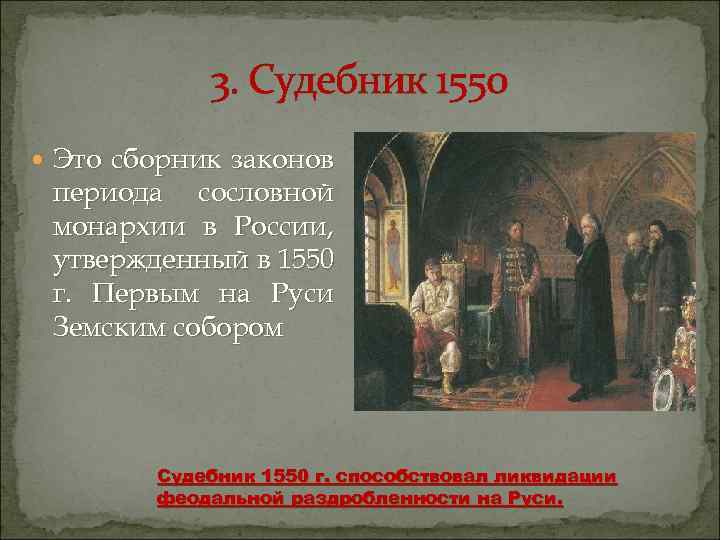 3. Судебник 1550

Это сборник законов периода сословной монархии в России, утвержденный в 1550 г. Первым на Руси Земским собором

Судебник 1550 г. способствовал ликвидации феодальной раздробленности на Руси.